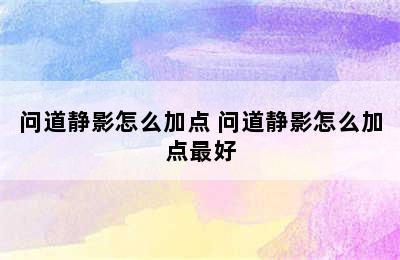 问道静影怎么加点 问道静影怎么加点最好